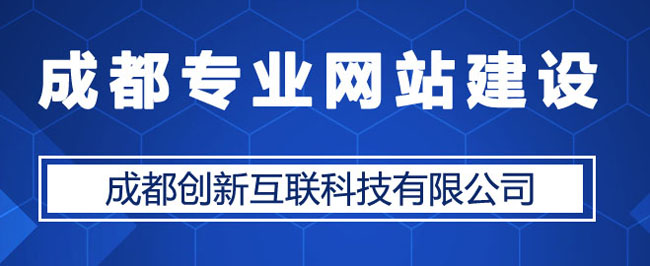 成都专业网站建设

成都创新互联科技有限公司